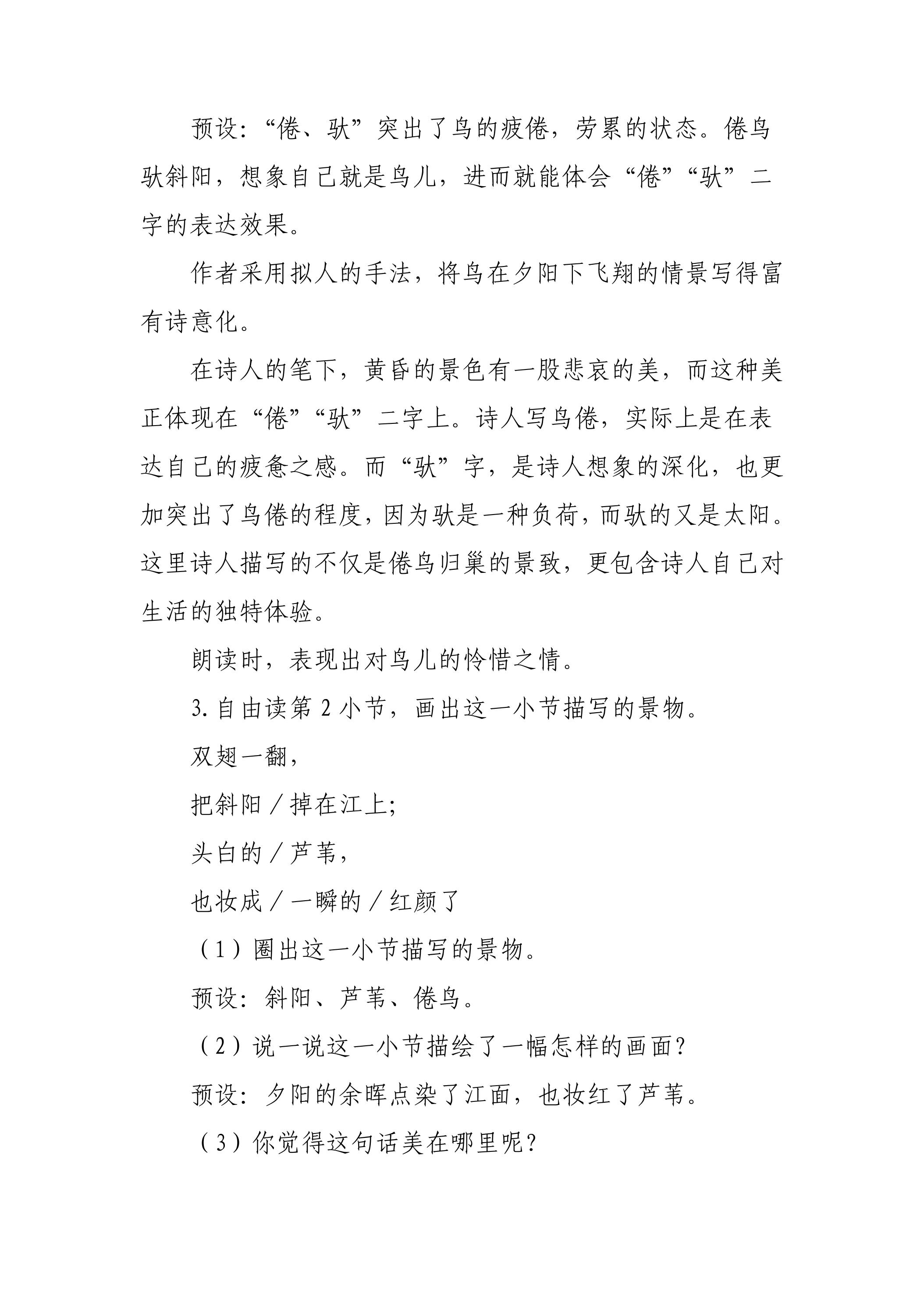 预设：“倦、驮”突出了鸟的疲倦，劳累的状态。倦鸟驮斜阳，想象自己就是鸟儿，进而就能体会“倦”“驮”二字的表达效果。

作者采用拟人的手法，将鸟在夕阳下飞翔的情景写得富有诗意化。

在诗人的笔下，黄昏的景色有一股悲哀的美，而这种美正体现在“倦”“驮”二字上。诗人写鸟倦，实际上是在表达自己的疲惫之感。而“驮”字，是诗人想象的深化，也更加突出了鸟倦的程度，因为驮是一种负荷，而驮的又是太阳。这里诗人描写的不仅是倦鸟归巢的景致，更包含诗人自己对生活的独特体验。

朗读时，表现出对鸟儿的怜惜之情。

3.自由读第2小节，画出这一小节描写的景物。

双翅一翻，

把斜阳／掉在江上;

头白的／芦苇，

也妆成／一瞬的／红颜了

（1）圈出这一小节描写的景物。

预设：斜阳、芦苇、倦鸟。

（2）说一说这一小节描绘了一幅怎样的画面?

预设：夕阳的余晖点染了江面，也妆红了芦苇。

（3）你觉得这句话美在哪里呢?